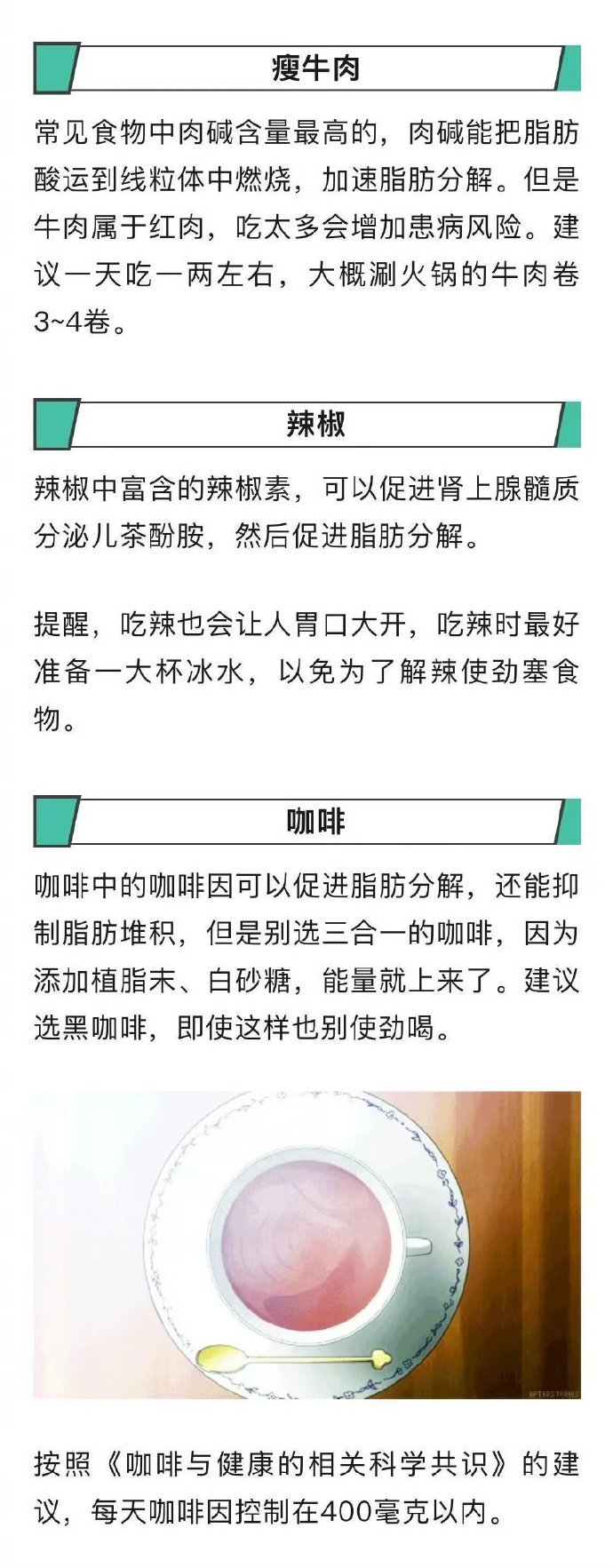 瘦牛肉

常见食物中肉碱含量最高的，肉碱能把脂肪酸运到线粒体中燃烧，加速脂肪分解。但是牛肉属于红肉，吃太多会增加患病风险。建议一天吃一两左右，大概涮火锅的牛肉卷3~4卷。

辣椒

辣椒中富含的辣椒素，可以促进肾上腺髓质分泌儿茶酚胺，然后促进脂肪分解。

提醒，吃辣也会让人胃口大开，吃辣时最好准备一大杯冰水，以免为了解辣使劲塞食物。

咖啡

咖啡中的咖啡因可以促进脂肪分解，还能抑制脂肪堆积，但是别选三合一的咖啡，因为添加植脂末、白砂糖，能量就上来了。建议选黑咖啡，即使这样也别使劲喝。

AFTERSTORIES

按照《咖啡与健康的相关科学共识》的建议，每天咖啡因控制在400毫克以内。